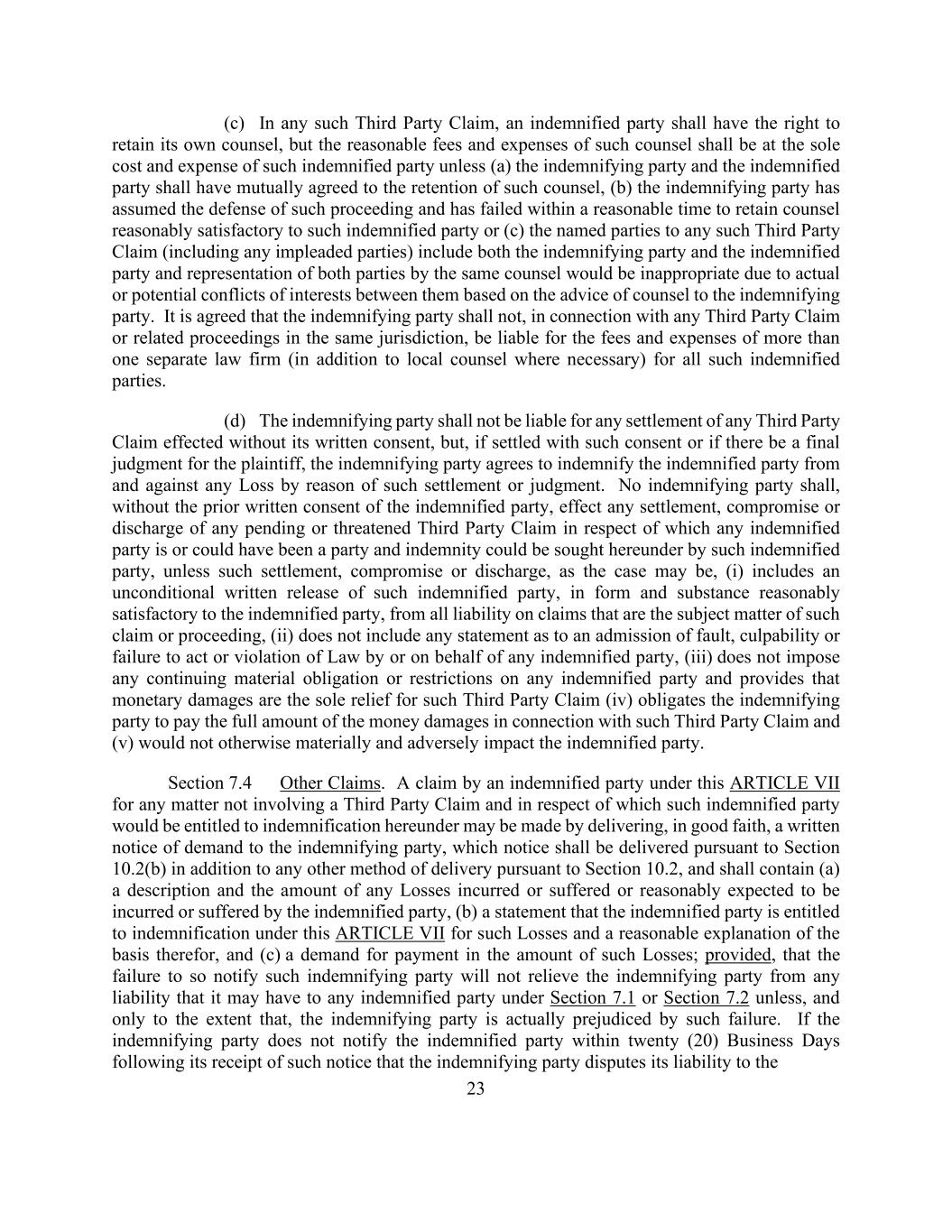 (c) In any such Third Party Claim, an indemnified party shall have the right to retain its own counsel, but the reasonable fees and expenses of such counsel shall be at the sole cost and expense of such indemnified party unless (a) the indemnifying party and the indemnified party shall have mutually agreed to the retention of such counsel, (b) the indemnifying party has assumed the defense of such proceeding and has failed within a reasonable time to retain counsel reasonably satisfactory to such indemnified party or (c) the named parties to any such Third Party Claim (including any impleaded parties) include both the indemnifying party and the indemnified party and representation of both parties by the same counsel would be inappropriate due to actual or potential conflicts of interests between them based on the advice of counsel to the indemnifying party. It is agreed that the indemnifying party shall not, in connection with any Third Party Claim or related proceedings in the same jurisdiction, be liable for the fees and expenses of more than one separate law firm (in addition to local counsel where necessary) for all such indemnified parties.

(d) The indemnifying party shall not be liable for any settlement of any Third Party Claim effected without its written consent, but, if settled with such consent or if there be a final judgment for the plaintiff, the indemnifying party agrees to indemnify the indemnified party from and against any Loss by reason of such settlement or judgment. No indemnifying party shall, without the prior written consent of the indemnified party, effect any settlement, compromise or discharge of any pending or threatened Third Party Claim in respect of which any indemnified party is or could have been a party and indemnity could be sought hereunder by such indemnified party, unless such settlement, compromise or discharge, as the case may be, (i) includes an unconditional written release of such indemnified party, in form and substance reasonably satisfactory to the indemnified party, from all liability on claims that are the subject matter of such claim or proceeding, (ii) does not include any statement as to an admission of fault, culpability or failure to act or violation of Law by or on behalf of any indemnified party, (iii) does not impose any continuing material obligation or restrictions on any indemnified party and provides that monetary damages are the sole relief for such Third Party Claim (iv) obligates the indemnifying party to pay the full amount of the money damages in connection with such Third Party Claim and (v) would not otherwise materially and adversely impact the indemnified party.

Section 7.4 Other Claims. A claim by an indemnified party under this ARTICLE VII for any matter not involving a Third Party Claim and in respect of which such indemnified party would be entitled to indemnification hereunder may be made by delivering, in good faith, a written notice of demand to the indemnifying party, which notice shall be delivered pursuant to Section 10.2(b) in addition to any other method of delivery pursuant to Section 10.2, and shall contain (a) a description and the amount of any Losses incurred or suffered or reasonably expected to be incurred or suffered by the indemnified party, (b) a statement that the indemnified party is entitled to indemnification under this ARTICLE VII for such Losses and a reasonable explanation of the basis therefor, and (c) a demand for payment in the amount of such Losses; provided, that the failure to so notify such indemnifying party will not relieve the indemnifying party from any liability that it may have to any indemnified party under Section 7.1 or Section 7.2 unless, and only to the extent that, the indemnifying party is actually prejudiced by such failure. If the indemnifying party does not notify the indemnified party within twenty (20) Business Days following its receipt of such notice that the indemnifying party disputes its liability to the

23